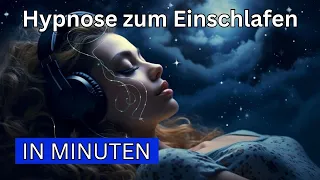 Hypnose zum Einschlafen

IN MINUTEN